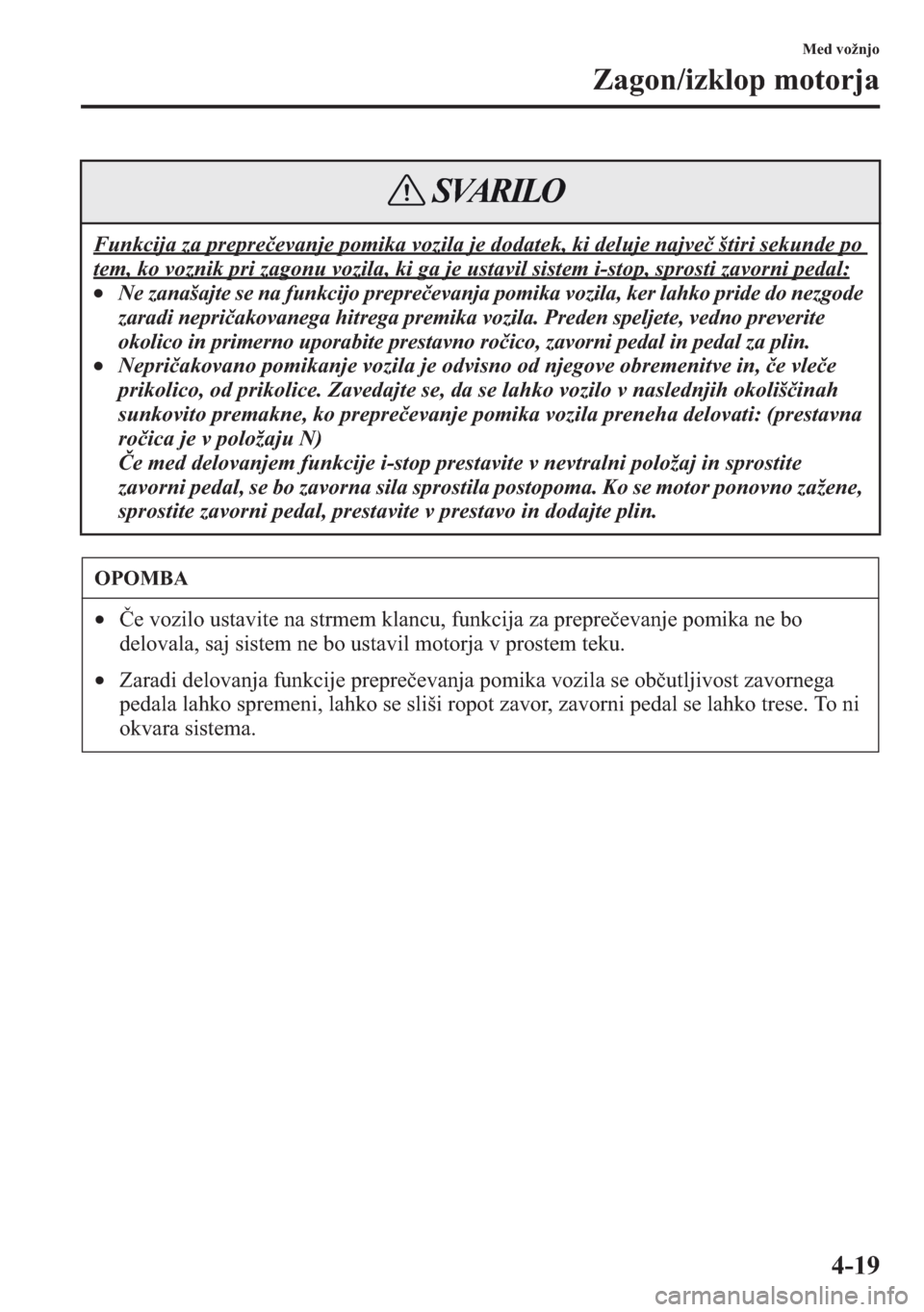 Med vožnjo

Zagon/izklop motorja

SVARILO

Funkcija za preprečevanje pomika vozila je dodatek, ki deluje največ štiri sekunde po tem, ko voznik pri zagonu vozila, ki ga je ustavil sistem i-stop, sprosti zavorni pedal:

• Ne zanašajte se na funkcijo preprečevanja pomika vozila, ker lahko pride do nezgode zaradi nepričakovanega hitrega premika vozila. Preden speljete, vedno preverite okolico in primerno uporabite prestavno ročico, zavorni pedal in pedal za plin.

• Nepričakovano pomikanje vozila je odvisno od njegove obremenitve in, če vleče prikolico, od prikolice. Zavedajte se, da se lahko vozilo v naslednjih okoliščinah sunkovito premakne, ko preprečevanje pomika vozila preneha delovati: (prestavna ročica je v položaju N)
Če med delovanjem funkcije i-stop prestavite v nevtralni položaj in sprostite zavorni pedal, se bo zavorna sila sprostila postopoma. Ko se motor ponovno zažene, sprostite zavorni pedal, prestavite v prestavo in dodajte plin.

OPOMBA

• Če vozilo ustavite na strmem klancu, funkcija za preprečevanje pomika ne bo delovala, saj sistem ne bo ustavil motorja v prostem teku.

• Zaradi delovanja funkcije preprečevanja pomika vozila se občutljivost zavornega pedala lahko spremeni, lahko se sliši ropot zavor, zavorni pedal se lahko trese. To ni okvara sistema.

4-19

carmanualsonline.info